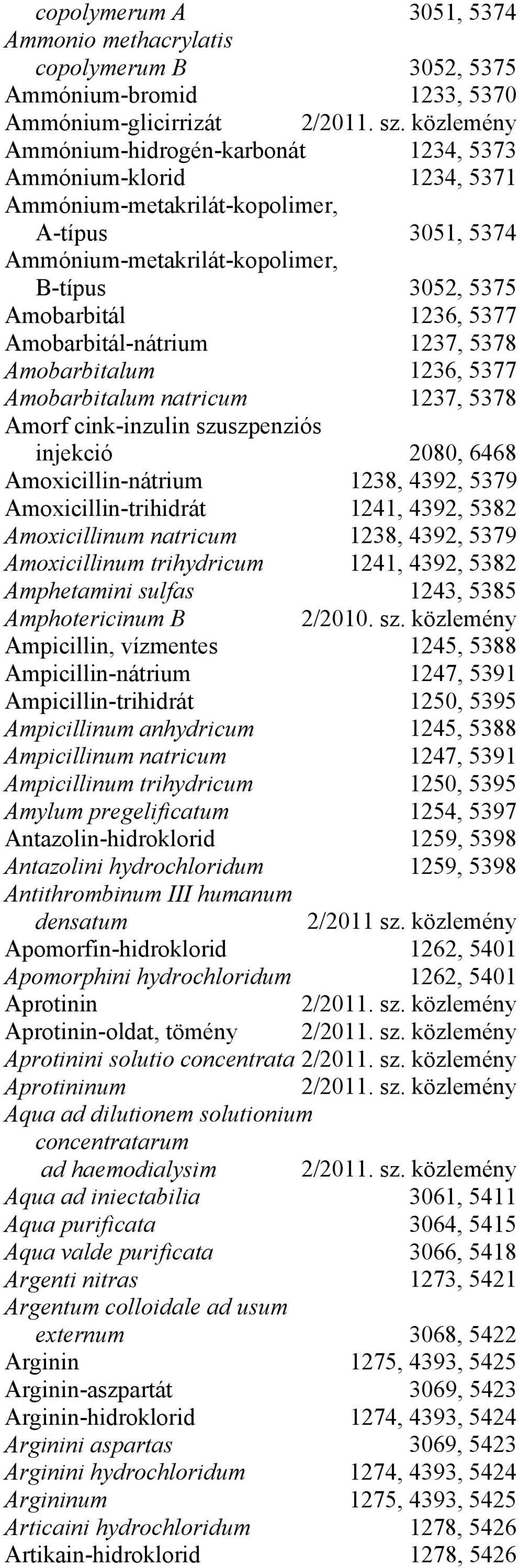 copolymerum A 3051, 5374
Ammonio methacrylatis copolymerum B 3052, 5375
Ammónium-bromid 1233, 5370
Ammónium-glicirrizát 2/2011. sz. közlemény
Ammónium-hidrogén-karbonát 1234, 5373
Ammónium-klorid 1234, 5371
Ammónium-metakrilát-kopolimer, A-típus 3051, 5374
Ammónium-metakrilát-kopolimer, B-típus 3052, 5375
Amobarbitál 1236, 5377
Amobarbitál-nátrium 1237, 5378
Amobarbitalum 1236, 5377
Amobarbitalum natricum 1237, 5378
Amorf cink-inzulin szuszpenziós injekció 2080, 6468
Amoxicillin-nátrium 1238, 4392, 5379
Amoxicillin-trihidrát 1241, 4392, 5382
Amoxicillinum natricum 1238, 4392, 5379
Amoxicillinum trihydricum 1241, 4392, 5382
Amphetamini sulfas 1243, 5385
Amphotericinum B 2/2010. sz. közlemény
Ampicillin, vízmentes 1245, 5388
Ampicillin-nátrium 1247, 5391
Ampicillin-trihidrát 1250, 5395
Ampicillinum anhydricum 1245, 5388
Ampicillinum natricum 1247, 5391
Ampicillinum trihydricum 1250, 5395
Amylum pregelificatum 1254, 5397
Antazolin-hidroklorid 1259, 5398
Antazolini hydrochloridum 1259, 5398
Antithrombinum III humanum densatum 2/2011 sz. közlemény
Apomorfin-hidroklorid 1262, 5401
Apomorphini hydrochloridum 1262, 5401
Aprotinin 2/2011. sz. közlemény
Aprotinin-oldat, tömény 2/2011. sz. közlemény
Aprotinini solutio concentrata 2/2011. sz. közlemény
Aprotininum 2/2011. sz. közlemény
Aqua ad dilutionem solutionium concentratarum ad haemodialysim 2/2011. sz. közlemény
Aqua ad iniectabilia 3061, 5411
Aqua purificata 3064, 5415
Aqua valde purificata 3066, 5418
Argenti nitras 1273, 5421
Argentum colloidale ad usum externum 3068, 5422
Arginin 1275, 4393, 5425
Arginin-aszpartát 3069, 5423
Arginin-hidroklorid 1274, 4393, 5424
Arginini aspartas 3069, 5423
Arginini hydrochloridum 1274, 4393, 5424
Argininum 1275, 4393, 5425
Articaini hydrochloridum 1278, 5426
Artikain-hidroklorid 1278, 5426